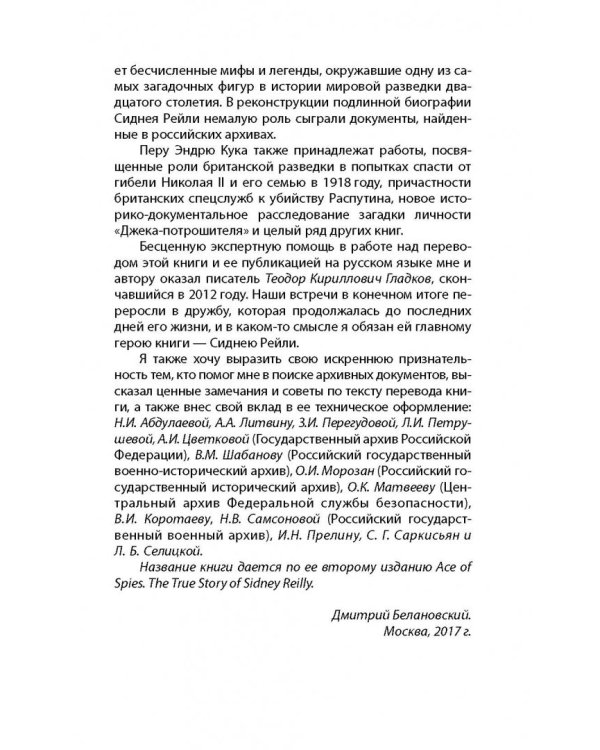 ет бесчисленные мифы и легенды, окружавшие одну из самых загадочных фигур в истории мировой разведки двадцатого столетия. В реконструкции подлинной биографии Сиднея Рейли немалую роль сыграли документы, найденные в российских архивах.

Перу Эндрю Кука также принадлежат работы, посвященные роли британской разведки в попытках спасти от гибели Николая II и его семью в 1918 году, причастности британских спецслужб к убийству Распутина, новое историко-документальное расследование загадки личности «Джека-потрошителя» и целый ряд других книг.

Бесценную экспертную помощь в работе над переводом этой книги и ее публикацией на русском языке мне и автору оказал писатель Теодор Кириллович Гладков, скончавшийся в 2012 году. Наши встречи в конечном итоге переросли в дружбу, которая продолжалась до последних дней его жизни, и в каком-то смысле я обязан ей главному герою книги — Сиднею Рейли.

Я также хочу выразить свою искреннюю признательность тем, кто помог мне в поиске архивных документов, высказал ценные замечания и советы по тексту перевода книги, а также внес свой вклад в ее техническое оформление: Н.И. Абдулаевой, А.А. Литвину, З.И. Перегудовой, Л.И. Петрушевой, А.И. Цветковой (Государственный архив Российской Федерации), В.М. Шабанову (Российский государственный военно-исторический архив), О.И. Морозан (Российский государственный исторический архив), О.К. Матвееву (Центральный архив Федеральной службы безопасности), В.И. Коротаеву, Н.В. Самсоновой (Российский государственный военный архив), И.Н. Прелину, С. Г. Саркисьян и Л. Б. Селицкой.

Название книги дается по ее второму изданию Ace of Spies. The True Story of Sidney Reilly.

Дмитрий Белановский.
Москва, 2017 г.